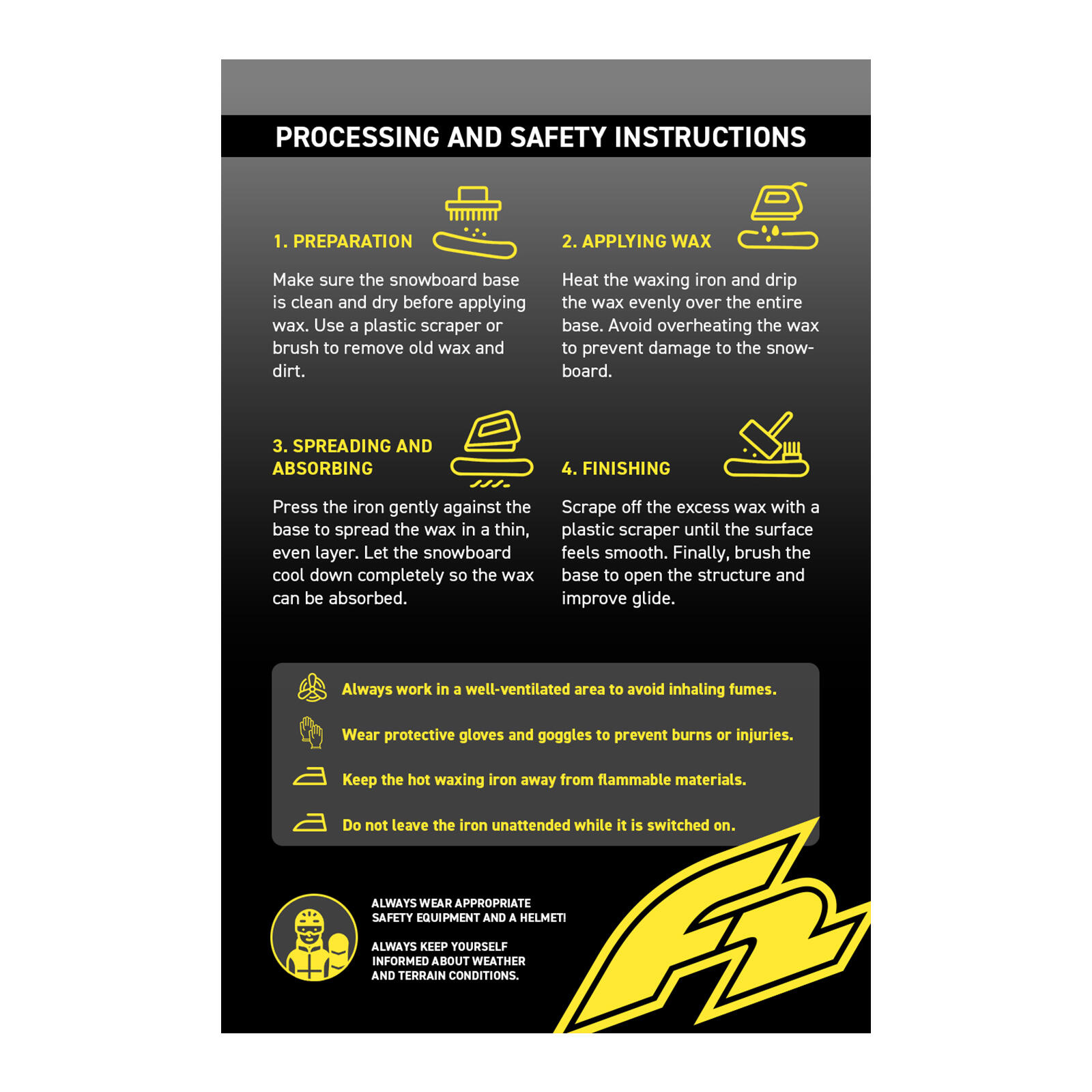 PROCESSING AND SAFETY INSTRUCTIONS

1. PREPARATION

Make sure the snowboard base is clean and dry before applying wax. Use a plastic scraper or brush to remove old wax and dirt.

2. APPLYING WAX

Heat the waxing iron and drip the wax evenly over the entire base. Avoid overheating the wax to prevent damage to the snowboard.

3. SPREADING AND ABSORBING

Press the iron gently against the base to spread the wax in a thin, even layer. Let the snowboard cool down completely so the wax can be absorbed.

4. FINISHING

Scrape off the excess wax with a plastic scraper until the surface feels smooth. Finally, brush the base to open the structure and improve glide.

Always work in a well-ventilated area to avoid inhaling fumes.

Wear protective gloves and goggles to prevent burns or injuries.

Keep the hot waxing iron away from flammable materials.

Do not leave the iron unattended while it is switched on.

ALWAYS WEAR APPROPRIATE
SAFETY EQUIPMENT AND A HELMET!

ALWAYS KEEP YOURSELF
INFORMED ABOUT WEATHER
AND TERRAIN CONDITIONS.

F2